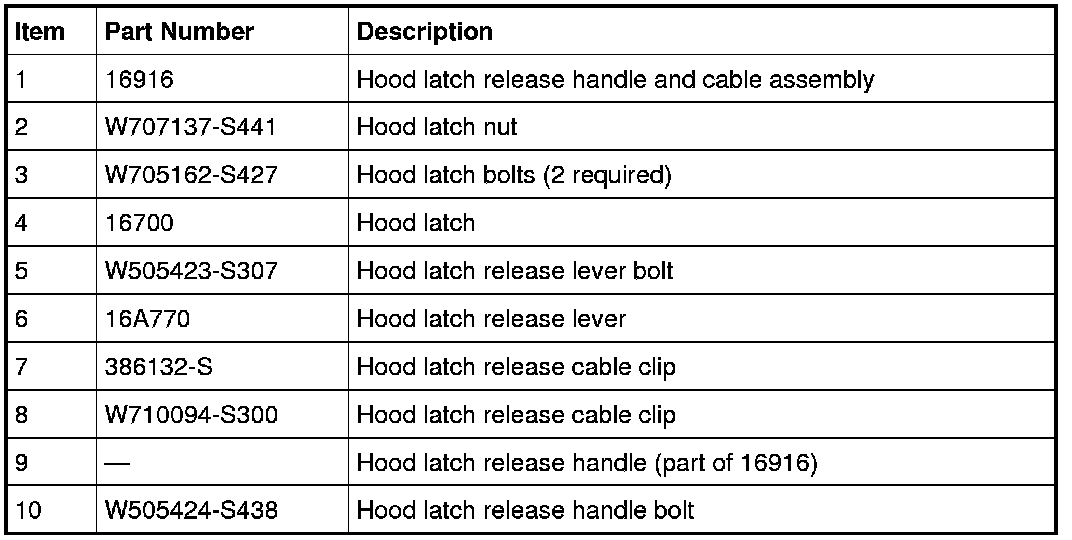 | Item | Part Number | Description |
|---|---|---|
| 1 | 16916 | Hood latch release handle and cable assembly |
| 2 | W707137-S441 | Hood latch nut |
| 3 | W705162-S427 | Hood latch bolts (2 required) |
| 4 | 16700 | Hood latch |
| 5 | W505423-S307 | Hood latch release lever bolt |
| 6 | 16A770 | Hood latch release lever |
| 7 | 386132-S | Hood latch release cable clip |
| 8 | W710094-S300 | Hood latch release cable clip |
| 9 | — | Hood latch release handle (part of 16916) |
| 10 | W505424-S438 | Hood latch release handle bolt |